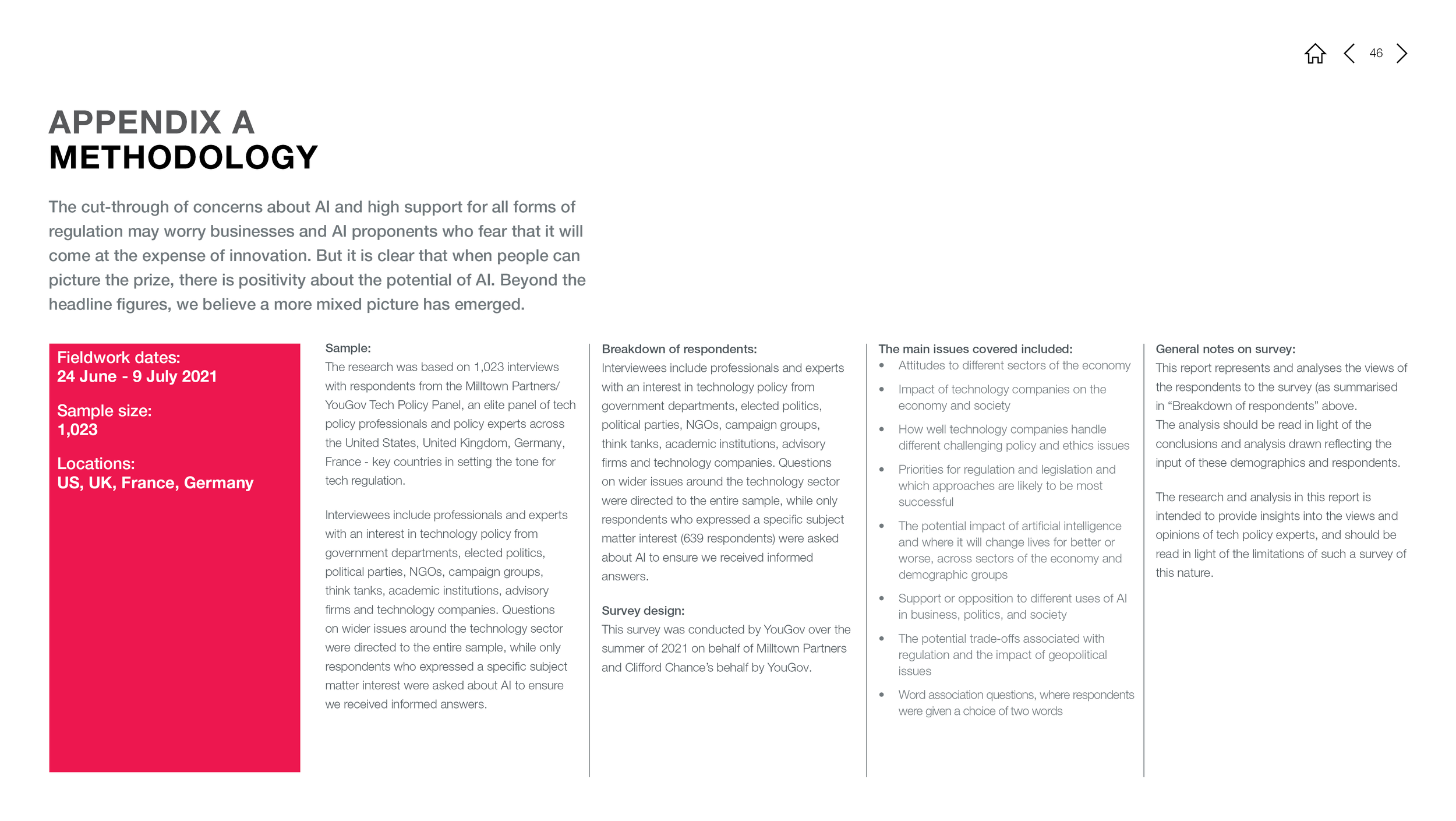 46

APPENDIX A
METHODOLOGY

The cut-through of concerns about AI and high support for all forms of regulation may worry businesses and AI proponents who fear that it will come at the expense of innovation. But it is clear that when people can picture the prize, there is positivity about the potential of AI. Beyond the headline figures, we believe a more mixed picture has emerged.

Fieldwork dates:
24 June - 9 July 2021

Sample size:
1,023

Locations:
US, UK, France, Germany

Sample:
The research was based on 1,023 interviews with respondents from the Milltown Partners/ YouGov Tech Policy Panel, an elite panel of tech policy professionals and policy experts across the United States, United Kingdom, Germany, France - key countries in setting the tone for tech regulation.

Interviewees include professionals and experts with an interest in technology policy from government departments, elected politics, political parties, NGOs, campaign groups, think tanks, academic institutions, advisory firms and technology companies. Questions on wider issues around the technology sector were directed to the entire sample, while only respondents who expressed a specific subject matter interest were asked about AI to ensure we received informed answers.

Breakdown of respondents:
Interviewees include professionals and experts with an interest in technology policy from government departments, elected politics, political parties, NGOs, campaign groups, think tanks, academic institutions, advisory firms and technology companies. Questions on wider issues around the technology sector were directed to the entire sample, while only respondents who expressed a specific subject matter interest (639 respondents) were asked about AI to ensure we received informed answers.

Survey design:
This survey was conducted by YouGov over the summer of 2021 on behalf of Milltown Partners and Clifford Chance's behalf by YouGov.

The main issues covered included:
• Attitudes to different sectors of the economy
• Impact of technology companies on the economy and society
• How well technology companies handle different challenging policy and ethics issues
• Priorities for regulation and legislation and which approaches are likely to be most successful
• The potential impact of artificial intelligence and where it will change lives for better or worse, across sectors of the economy and demographic groups
• Support or opposition to different uses of AI in business, politics, and society
• The potential trade-offs associated with regulation and the impact of geopolitical issues
• Word association questions, where respondents were given a choice of two words

General notes on survey:
This report represents and analyses the views of the respondents to the survey (as summarised in "Breakdown of respondents" above.
The analysis should be read in light of the conclusions and analysis drawn reflecting the input of these demographics and respondents.

The research and analysis in this report is intended to provide insights into the views and opinions of tech policy experts, and should be read in light of the limitations of such a survey of this nature.